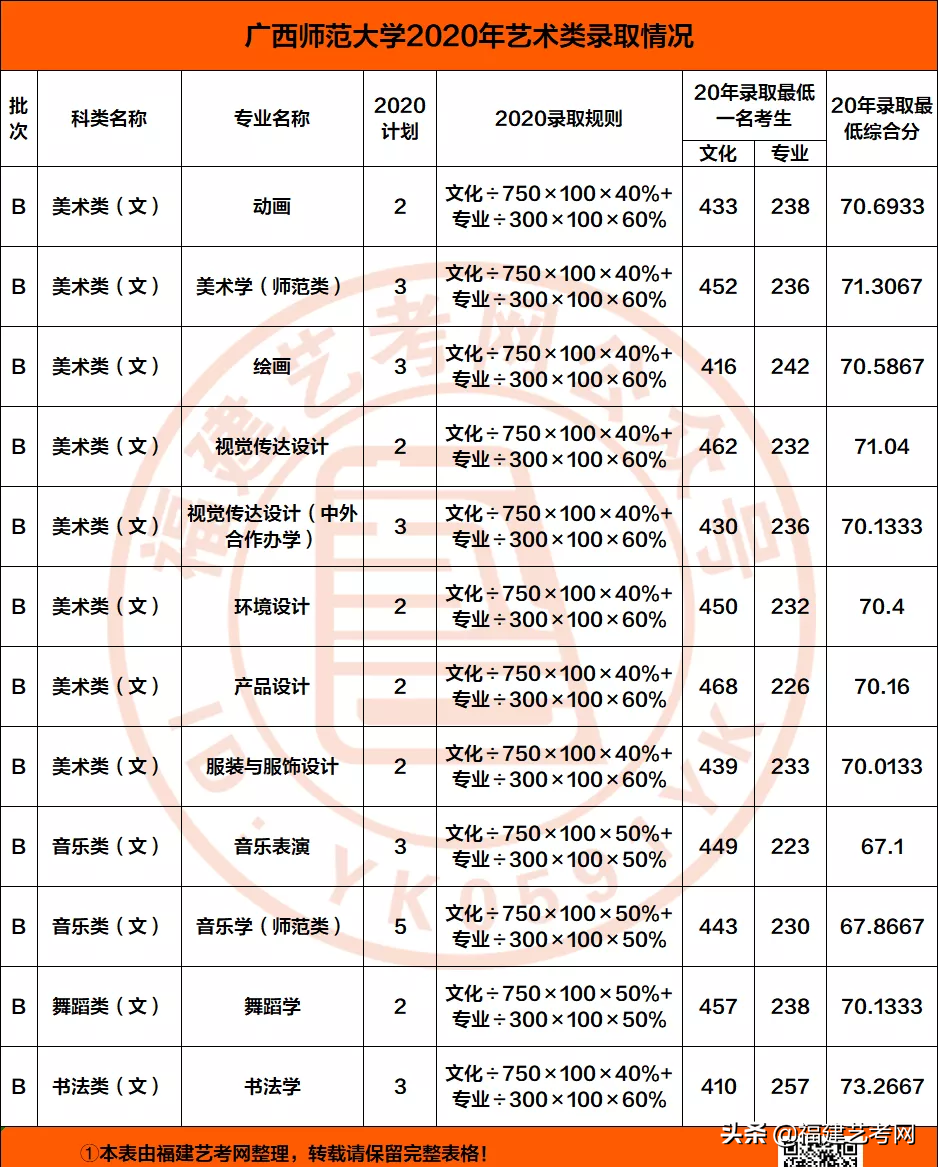 广西师范大学2020年艺术类录取情况

| 批次 | 科类名称 | 专业名称 | 2020计划 | 2020录取规则 | 20年录取最低一名考生 文化 | 20年录取最低一名考生 专业 | 20年录取最低综合分 |
|---|---|---|---|---|---|---|---|
| B | 美术类（文） | 动画 | 2 | 文化÷750×100×40%+专业÷300×100×60% | 433 | 238 | 70.6933 |
| B | 美术类（文） | 美术学（师范类） | 3 | 文化÷750×100×40%+专业÷300×100×60% | 452 | 236 | 71.3067 |
| B | 美术类（文） | 绘画 | 3 | 文化÷750×100×40%+专业÷300×100×60% | 416 | 242 | 70.5867 |
| B | 美术类（文） | 视觉传达设计 | 2 | 文化÷750×100×40%+专业÷300×100×60% | 462 | 232 | 71.04 |
| B | 美术类（文） | 视觉传达设计（中外合作办学） | 3 | 文化÷750×100×40%+专业÷300×100×60% | 430 | 236 | 70.1333 |
| B | 美术类（文） | 环境设计 | 2 | 文化÷750×100×40%+专业÷300×100×60% | 450 | 232 | 70.4 |
| B | 美术类（文） | 产品设计 | 2 | 文化÷750×100×40%+专业÷300×100×60% | 468 | 226 | 70.16 |
| B | 美术类（文） | 服装与服饰设计 | 2 | 文化÷750×100×40%+专业÷300×100×60% | 439 | 233 | 70.0133 |
| B | 音乐类（文） | 音乐表演 | 3 | 文化÷750×100×50%+专业÷300×100×50% | 449 | 223 | 67.1 |
| B | 音乐类（文） | 音乐学（师范类） | 5 | 文化÷750×100×50%+专业÷300×100×50% | 443 | 230 | 67.8667 |
| B | 舞蹈类（文） | 舞蹈学 | 2 | 文化÷750×100×50%+专业÷300×100×50% | 457 | 238 | 70.1333 |
| B | 书法类（文） | 书法学 | 3 | 文化÷750×100×40%+专业÷300×100×60% | 410 | 257 | 73.2667 |

①本表由福建艺考网整理，转载请保留完整表格！

头条 @福建艺考网